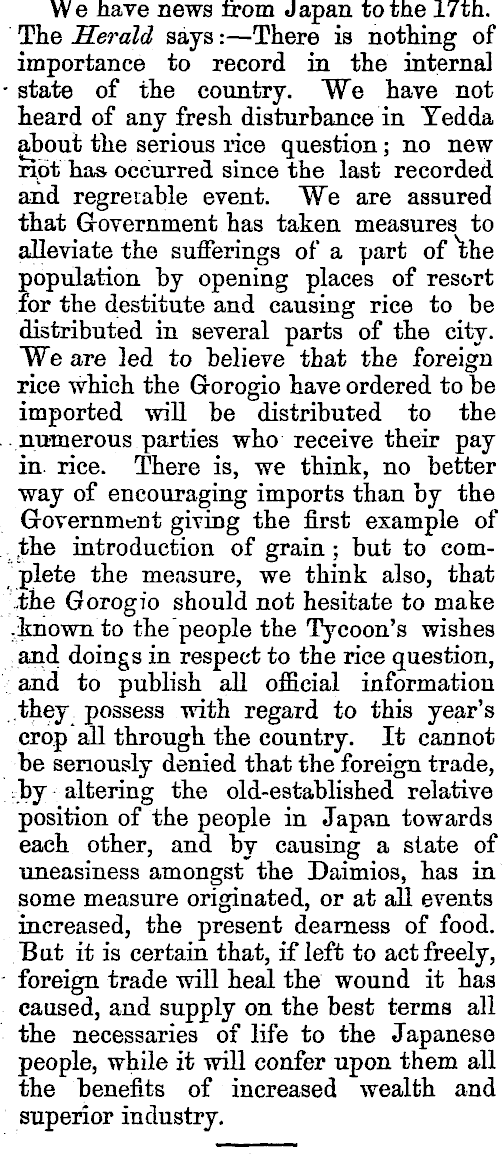 We have news from Japan to the 17th. The Herald says:—There is nothing of importance to record in the internal state of the country. We have not heard of any fresh disturbance in Yedda about the serious rice question; no new riot has occurred since the last recorded and regretable event. We are assured that Government has taken measures to alleviate the sufferings of a part of the population by opening places of resort for the destitute and causing rice to be distributed in several parts of the city. We are led to believe that the foreign rice which the Gorogio have ordered to be imported will be distributed to the numerous parties who receive their pay in rice. There is, we think, no better way of encouraging imports than by the Government giving the first example of the introduction of grain; but to complete the measure, we think also, that the Gorogio should not hesitate to make known to the people the Tycoon's wishes and doings in respect to the rice question, and to publish all official information they possess with regard to this year's crop all through the country. It cannot be seriously denied that the foreign trade, by altering the old-established relative position of the people in Japan towards each other, and by causing a state of uneasiness amongst the Daimios, has in some measure originated, or at all events increased, the present dearness of food. But it is certain that, if left to act freely, foreign trade will heal the wound it has caused, and supply on the best terms all the necessaries of life to the Japanese people, while it will confer upon them all the benefits of increased wealth and superior industry.